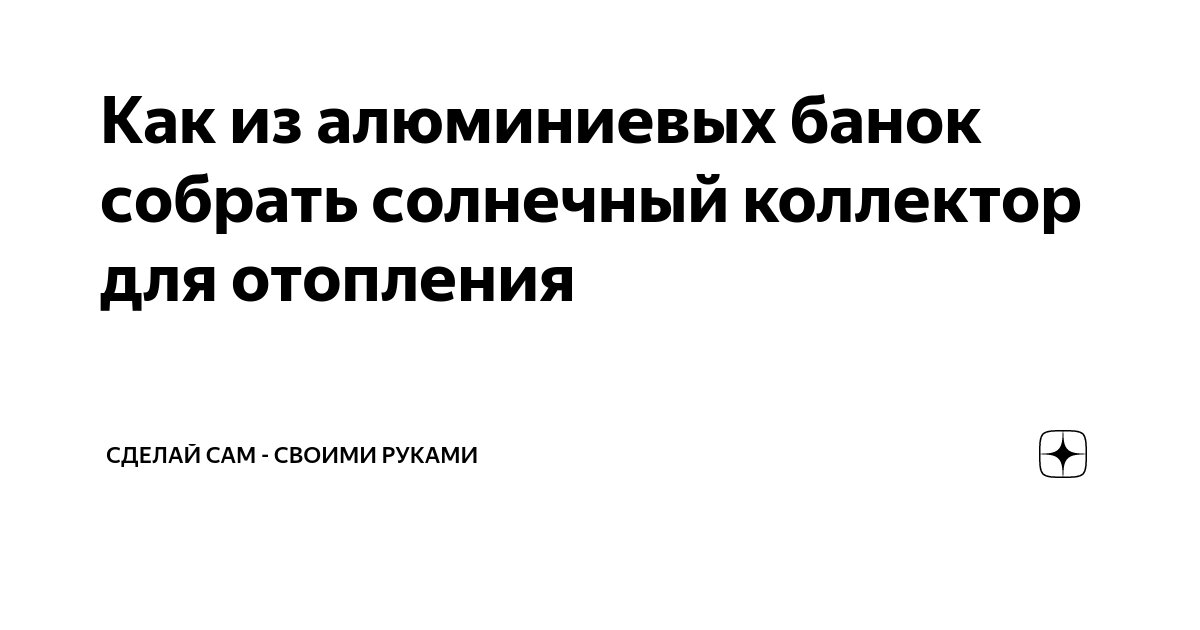 Как из алюминиевых банок собрать солнечный коллектор для отопления

СДЕЛАЙ САМ - СВОИМИ РУКАМИ